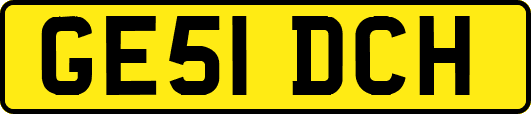 GE51 DCH